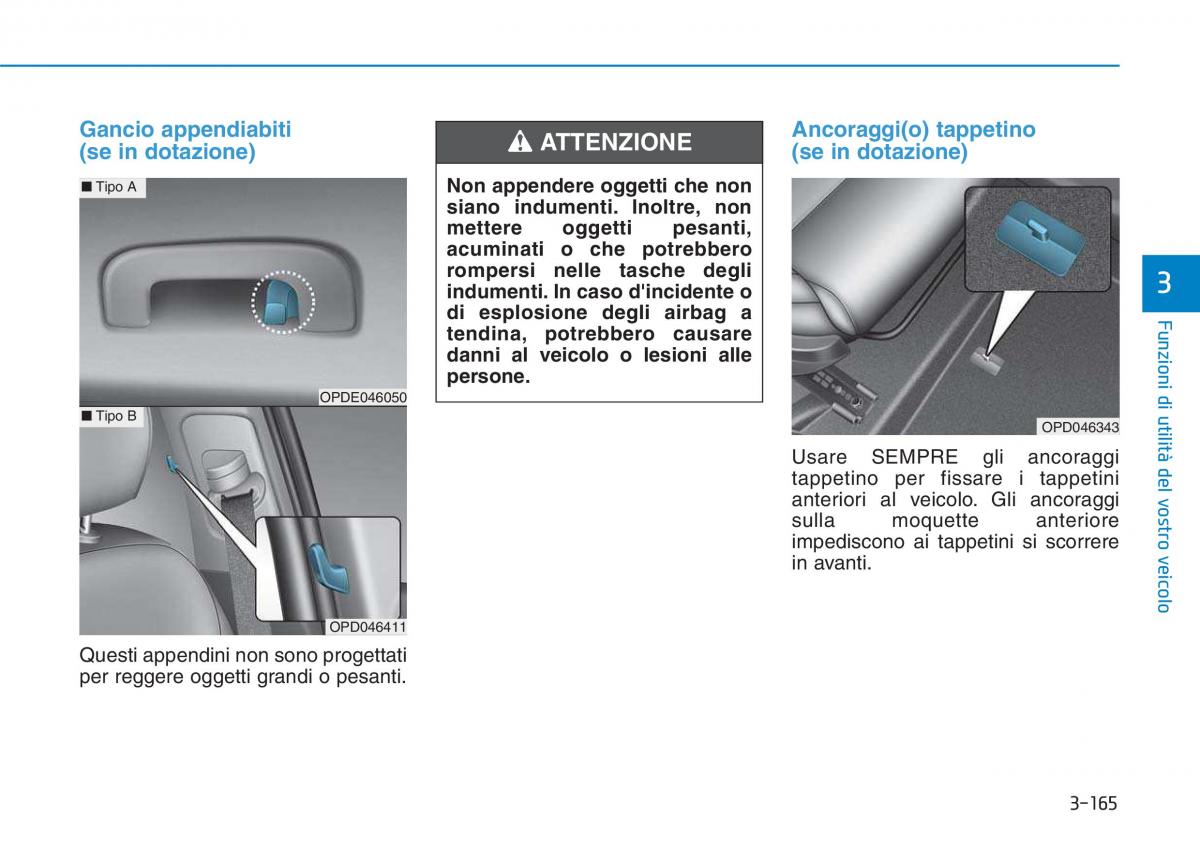 Gancio appendiabiti (se in dotazione)

■ Tipo A

OPDE046050

■ Tipo B

OPD046411

Questi appendini non sono progettati per reggere oggetti grandi o pesanti.

ATTENZIONE

Non appendere oggetti che non siano indumenti. Inoltre, non mettere oggetti pesanti, acuminati o che potrebbero rompersi nelle tasche degli indumenti. In caso d'incidente o di esplosione degli airbag a tendina, potrebbero causare danni al veicolo o lesioni alle persone.

Ancoraggi(o) tappetino (se in dotazione)

OPD046343

Usare SEMPRE gli ancoraggi tappetino per fissare i tappetini anteriori al veicolo. Gli ancoraggi sulla moquette anteriore impediscono ai tappetini si scorrere in avanti.

3

Funzioni di utilità del vostro veicolo

3-165